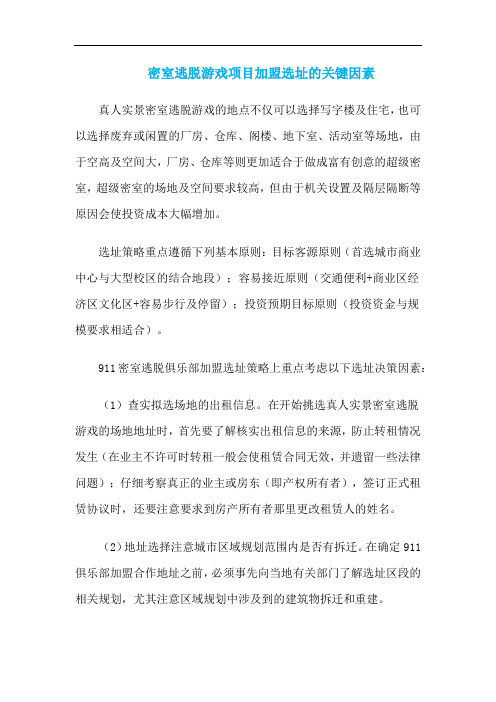 密室逃脱游戏项目加盟选址的关键因素

真人实景密室逃脱游戏的地点不仅可以选择写字楼及住宅，也可以选择废弃或闲置的厂房、仓库、阁楼、地下室、活动室等场地，由于空高及空间大，厂房、仓库等则更加适合于做成富有创意的超级密室，超级密室的场地及空间要求较高，但由于机关设置及隔层隔断等原因会使投资成本大幅增加。

选址策略重点遵循下列基本原则：目标客源原则（首选城市商业中心与大型校区的结合地段）；容易接近原则（交通便利+商业区经济区文化区+容易步行及停留）；投资预期目标原则（投资资金与规模要求相适合）。

911密室逃脱俱乐部加盟选址策略上重点考虑以下选址决策因素：

（1）查实拟选场地的出租信息。在开始挑选真人实景密室逃脱游戏的场地地址时，首先要了解核实出租信息的来源，防止转租情况发生（在业主不许可时转租一般会使租赁合同无效，并遗留一些法律问题）；仔细考察真正的业主或房东（即产权所有者），签订正式租赁协议时，还要注意要求到房产所有者那里更改租赁人的姓名。

（2）地址选择注意城市区域规划范围内是否有拆迁。在确定911俱乐部加盟合作地址之前，必须事先向当地有关部门了解选址区段的相关规划，尤其注意区域规划中涉及到的建筑物拆迁和重建。